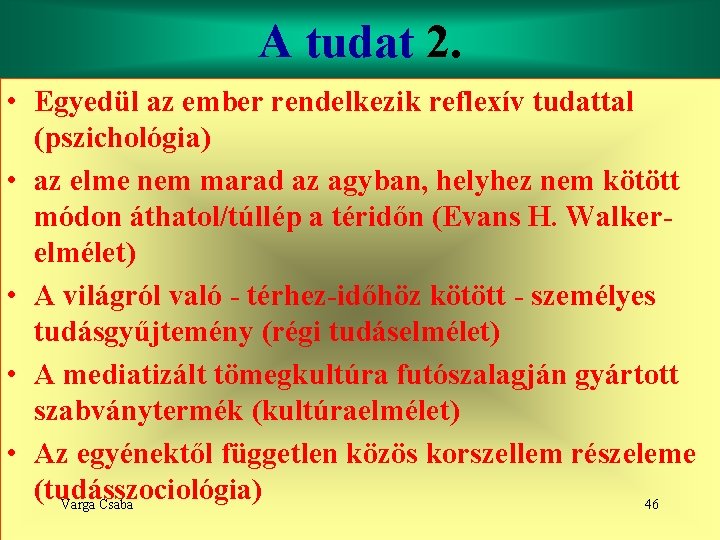 A tudat 2.

• Egyedül az ember rendelkezik reflexív tudattal (pszichológia)

• az elme nem marad az agyban, helyhez nem kötött módon áthatol/túllép a téridőn (Evans H. Walker-elmélet)

• A világról való - térhez-időhöz kötött - személyes tudásgyűjtemény (régi tudáselmélet)

• A mediatizált tömegkultúra futószalagján gyártott szabványtermék (kultúraelmélet)

• Az egyénektől független közös korszellem részeleme (tudásszociológia)

Varga Csaba

46